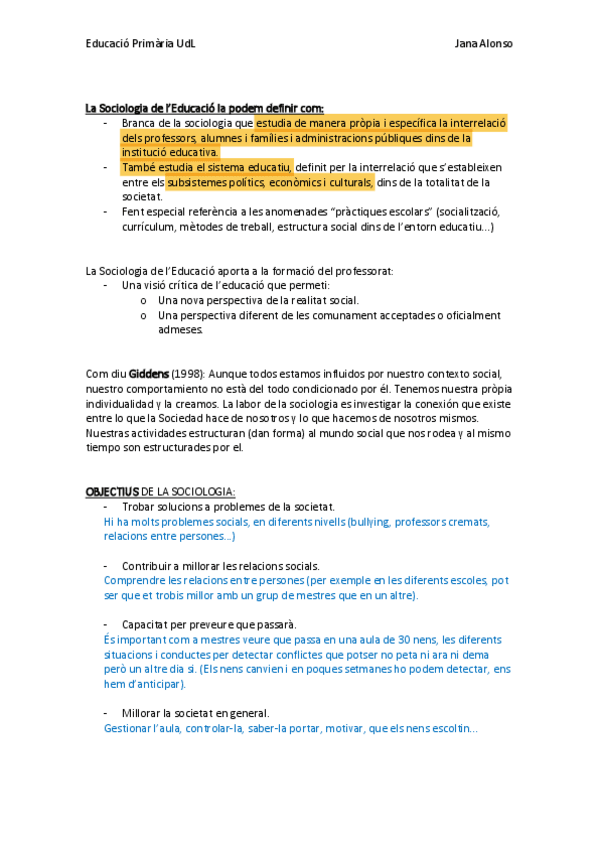 Educació Primària UdL Jana Alonso

La Sociologia de l'Educació la podem definir com:

- Branca de la sociologia que estudia de manera pròpia i específica la interrelació dels professors, alumnes i famílies i administracions públiques dins de la institució educativa.
- També estudia el sistema educatiu, definit per la interrelació que s'estableixen entre els subsistemes polítics, econòmics i culturals, dins de la totalitat de la societat.
- Fent especial referència a les anomenades "pràctiques escolars" (socialització, currículum, mètodes de treball, estructura social dins de l'entorn educatiu...)

La Sociologia de l'Educació aporta a la formació del professorat:

- Una visió crítica de l'educació que permeti:
  o Una nova perspectiva de la realitat social.
  o Una perspectiva diferent de les comunament acceptades o oficialment admeses.

Com diu Giddens (1998): Aunque todos estamos influidos por nuestro contexto social, nuestro comportamiento no està del todo condicionado por él. Tenemos nuestra pròpia individualidad y la creamos. La labor de la sociologia es investigar la conexión que existe entre lo que la Sociedad hace de nosotros y lo que hacemos de nosotros mismos. Nuestras actividades estructuran (dan forma) al mundo social que nos rodea y al mismo tiempo son estructurades por el.

OBJECTIUS DE LA SOCIOLOGIA:

- Trobar solucions a problemes de la societat.
Hi ha molts problemes socials, en diferents nivells (bullying, professors cremats, relacions entre persones...)

- Contribuir a millorar les relacions socials.
Comprendre les relacions entre persones (per exemple en les diferents escoles, pot ser que et trobis millor amb un grup de mestres que en un altre).

- Capacitat per preveure que passarà.
És important com a mestres veure que passa en una aula de 30 nens, les diferents situacions i conductes per detectar conflictes que potser no peta ni ara ni dema però un altre dia si. (Els nens canvien i en poques setmanes ho podem detectar, ens hem d'anticipar).

- Millorar la societat en general.
Gestionar l'aula, controlar-la, saber-la portar, motivar, que els nens escoltin...